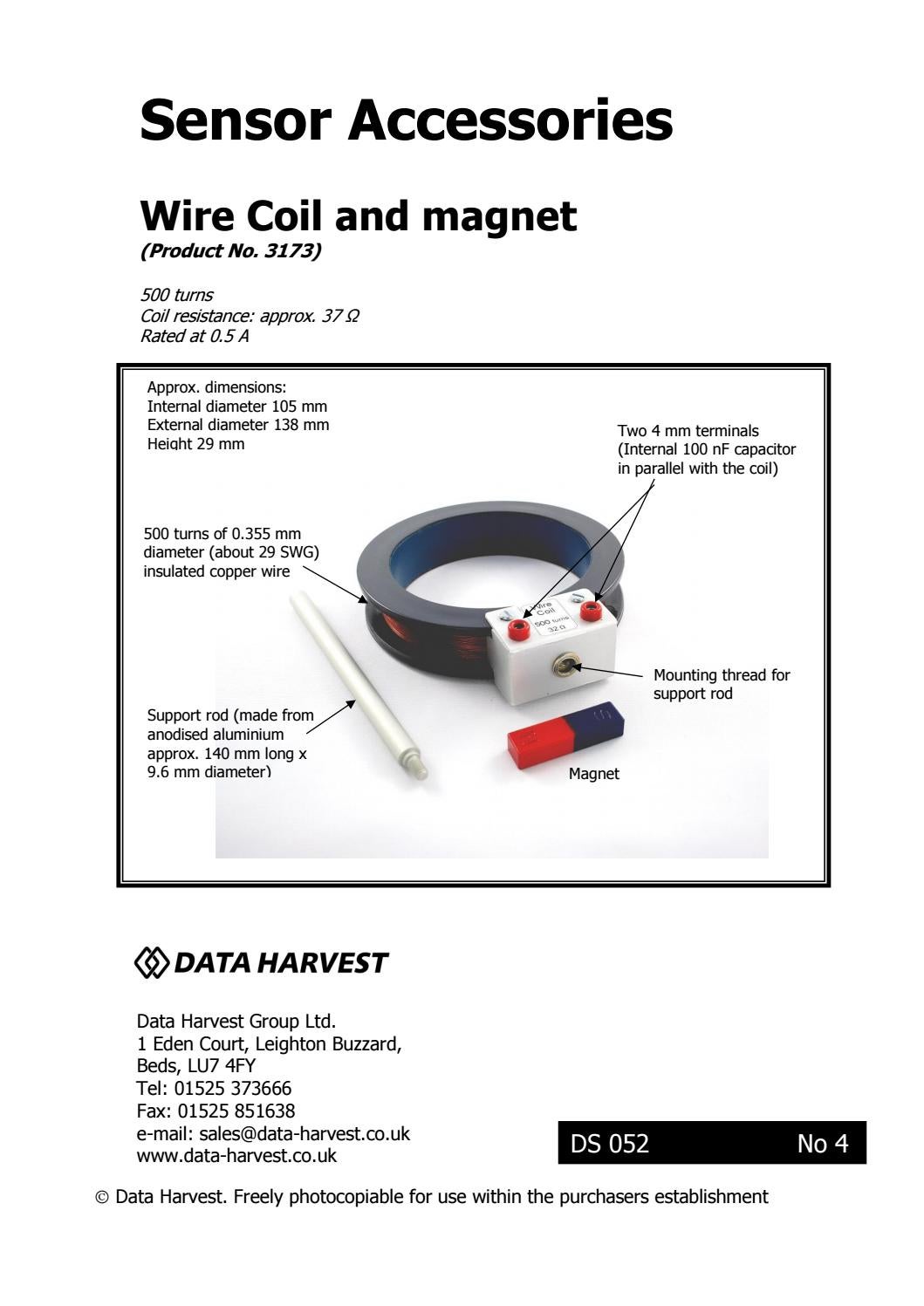 Sensor Accessories

Wire Coil and magnet
(Product No. 3173)

500 turns
Coil resistance: approx. 37 Ω
Rated at 0.5 A

Approx. dimensions:
Internal diameter 105 mm
External diameter 138 mm
Height 29 mm

Two 4 mm terminals
(Internal 100 nF capacitor in parallel with the coil)

500 turns of 0.355 mm diameter (about 29 SWG) insulated copper wire

Wire Coil
500 turns
32 Ω

Mounting thread for support rod

Support rod (made from anodised aluminium approx. 140 mm long x 9.6 mm diameter)

Magnet

DATA HARVEST

Data Harvest Group Ltd.
1 Eden Court, Leighton Buzzard,
Beds, LU7 4FY
Tel: 01525 373666
Fax: 01525 851638
e-mail: sales@data-harvest.co.uk
www.data-harvest.co.uk

DS 052 No 4

© Data Harvest. Freely photocopiable for use within the purchasers establishment